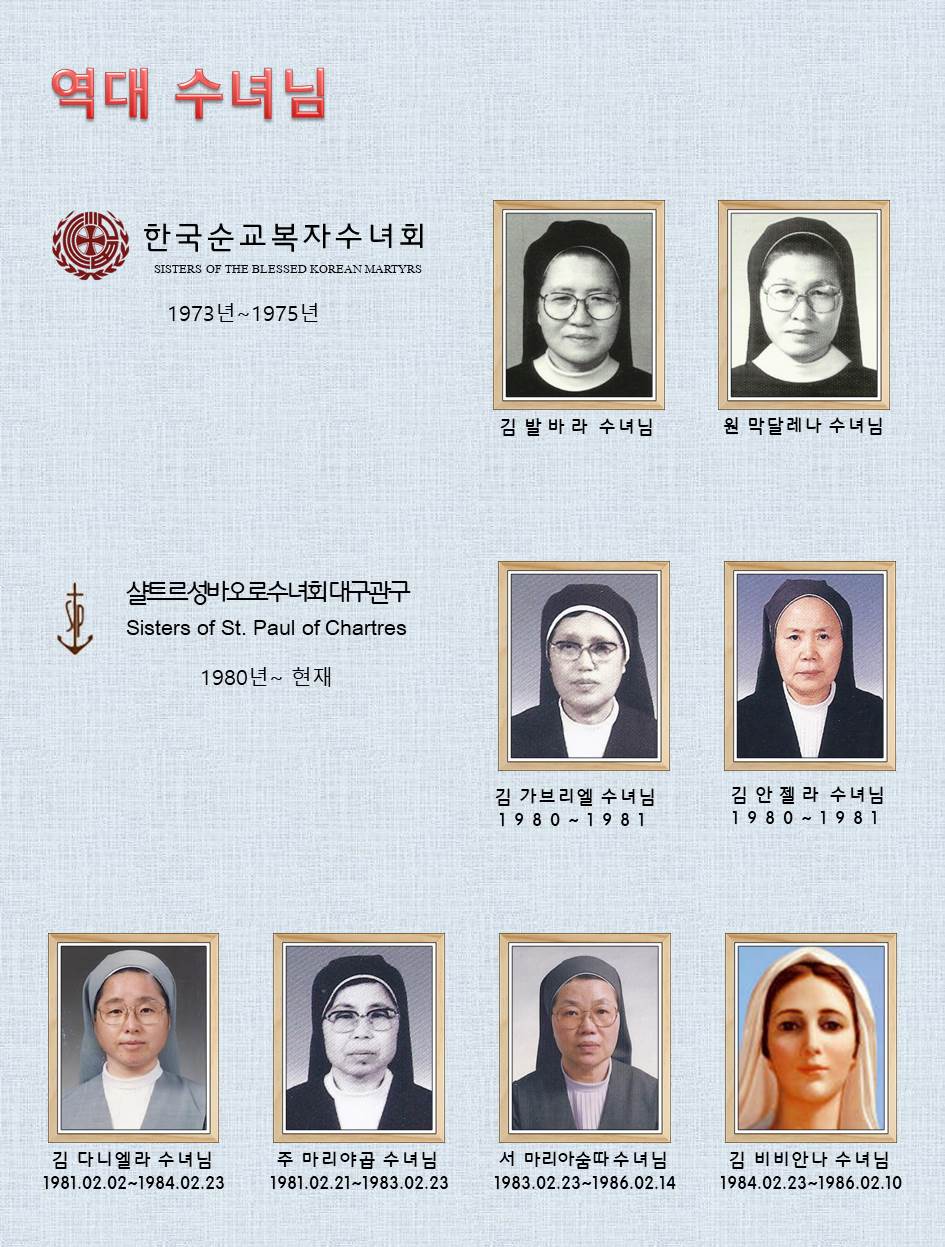 역대 수녀님

한국순교복자수녀회
SISTERS OF THE BLESSED KOREAN MARTYRS

1973년~1975년

김 발 바 라 수녀님

원 막달레나 수녀님

샬트르성바오로수녀회대구관구
Sisters of St. Paul of Chartres

1980년~ 현재

김 가브리엘 수녀님
1980~1981

김 안 젤 라 수녀님
1980~1981

김 다니엘라 수녀님
1981.02.02~1984.02.23

주 마리야곱 수녀님
1981.02.21~1983.02.23

서 마리아숨따수녀님
1983.02.23~1986.02.14

김 비비안나 수녀님
1984.02.23~1986.02.10